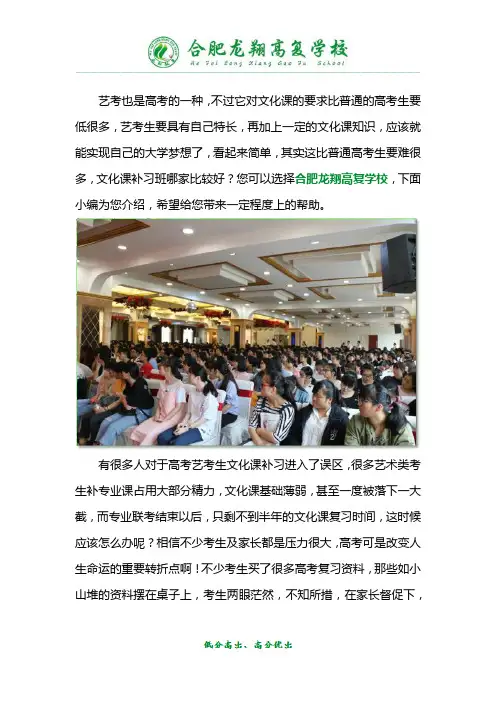 合肥龙翔高复学校
He Fei Long Xiang Gao Fu School

艺考也是高考的一种，不过它对文化课的要求比普通的高考生要低很多，艺考生要具有自己特长，再加上一定的文化课知识，应该就能实现自己的大学梦想了，看起来简单，其实这比普通高考生要难很多，文化课补习班哪家比较好？您可以选择合肥龙翔高复学校，下面小编为您介绍，希望给您带来一定程度上的帮助。

有很多人对于高考艺考生文化课补习进入了误区，很多艺术类考生补专业课占用大部分精力，文化课基础薄弱，甚至一度被落下一大截，而专业联考结束以后，只剩不到半年的文化课复习时间，这时候应该怎么办呢？相信不少考生及家长都是压力很大，高考可是改变人生命运的重要转折点啊！不少考生买了很多高考复习资料，那些如小山堆的资料摆在桌子上，考生两眼茫然，不知所措，在家长督促下，

低分高出、高分优出